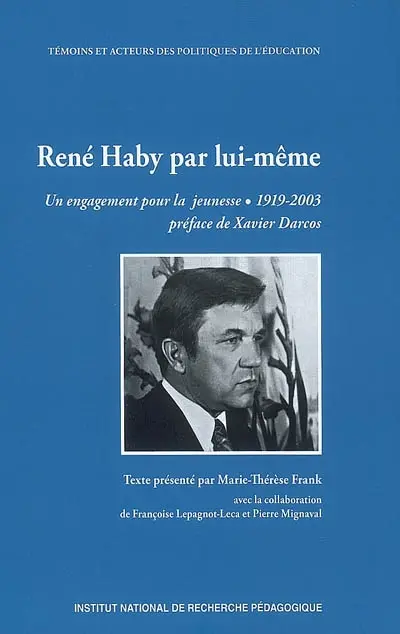 TÉMOINS ET ACTEURS DES POLITIQUES DE L'ÉDUCATION

René Haby par lui-même

Un engagement pour la jeunesse • 1919-2003
préface de Xavier Darcos

Texte présenté par Marie-Thérèse Frank
avec la collaboration
de Françoise Lepagnot-Leca et Pierre Mignaval

INSTITUT NATIONAL DE RECHERCHE PÉDAGOGIQUE